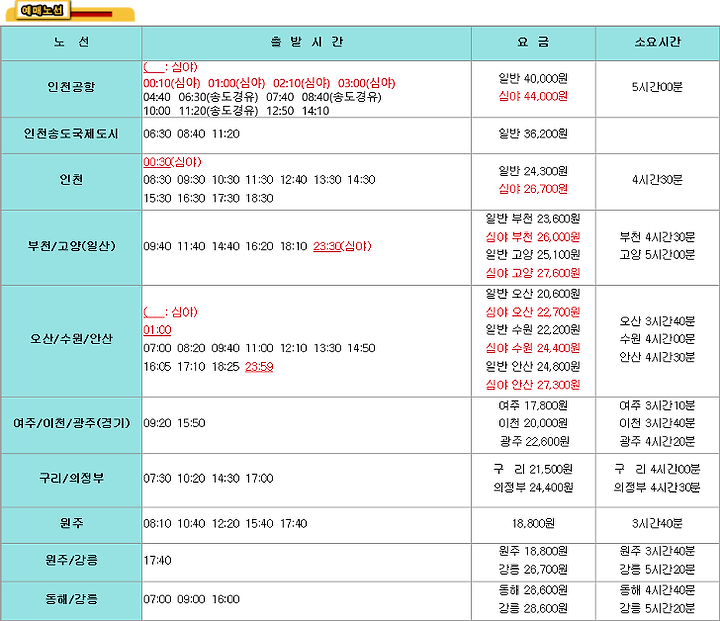 예매노선

| 노 선 | 출 발 시 간 | 요 금 | 소요시간 |
|---|---|---|---|
| 인천공항 | (___: 심야) 00:10(심야) 01:00(심야) 02:10(심야) 03:00(심야) 04:40 06:30(송도경유) 07:40 08:40(송도경유) 10:00 11:20(송도경유) 12:50 14:10 | 일반 40,000원 심야 44,000원 | 5시간00분 |
| 인천송도국제도시 | 06:30 08:40 11:20 | 일반 36,200원 | |
| 인천 | 00:30(심야) 06:30 09:30 10:30 11:30 12:40 13:30 14:30 15:30 16:30 17:30 18:30 | 일반 24,300원 심야 26,700원 | 4시간30분 |
| 부천/고양(일산) | 09:40 11:40 14:40 16:20 18:10 23:30(심야) | 일반 부천 23,600원 심야 부천 26,000원 일반 고양 25,100원 심야 고양 27,600원 | 부천 4시간30분 고양 5시간00분 |
| 오산/수원/안산 | (___: 심야) 01:00 07:00 08:20 09:40 11:00 12:10 13:30 14:50 16:05 17:10 18:25 23:59 | 일반 오산 20,600원 심야 오산 22,700원 일반 수원 22,200원 심야 수원 24,400원 일반 안산 24,800원 심야 안산 27,300원 | 오산 3시간40분 수원 4시간00분 안산 4시간30분 |
| 여주/이천/광주(경기) | 09:20 15:50 | 여주 17,800원 이천 20,000원 광주 22,600원 | 여주 3시간10분 이천 3시간40분 광주 4시간20분 |
| 구리/의정부 | 07:30 10:20 14:30 17:00 | 구 리 21,500원 의정부 24,400원 | 구 리 4시간00분 의정부 4시간30분 |
| 원주 | 08:10 10:40 12:20 15:40 17:40 | 18,800원 | 3시간40분 |
| 원주/강릉 | 17:40 | 원주 18,800원 강릉 26,700원 | 원주 3시간40분 강릉 5시간20분 |
| 동해/강릉 | 07:00 09:00 16:00 | 동해 28,600원 강릉 28,600원 | 동해 4시간40분 강릉 5시간20분 |